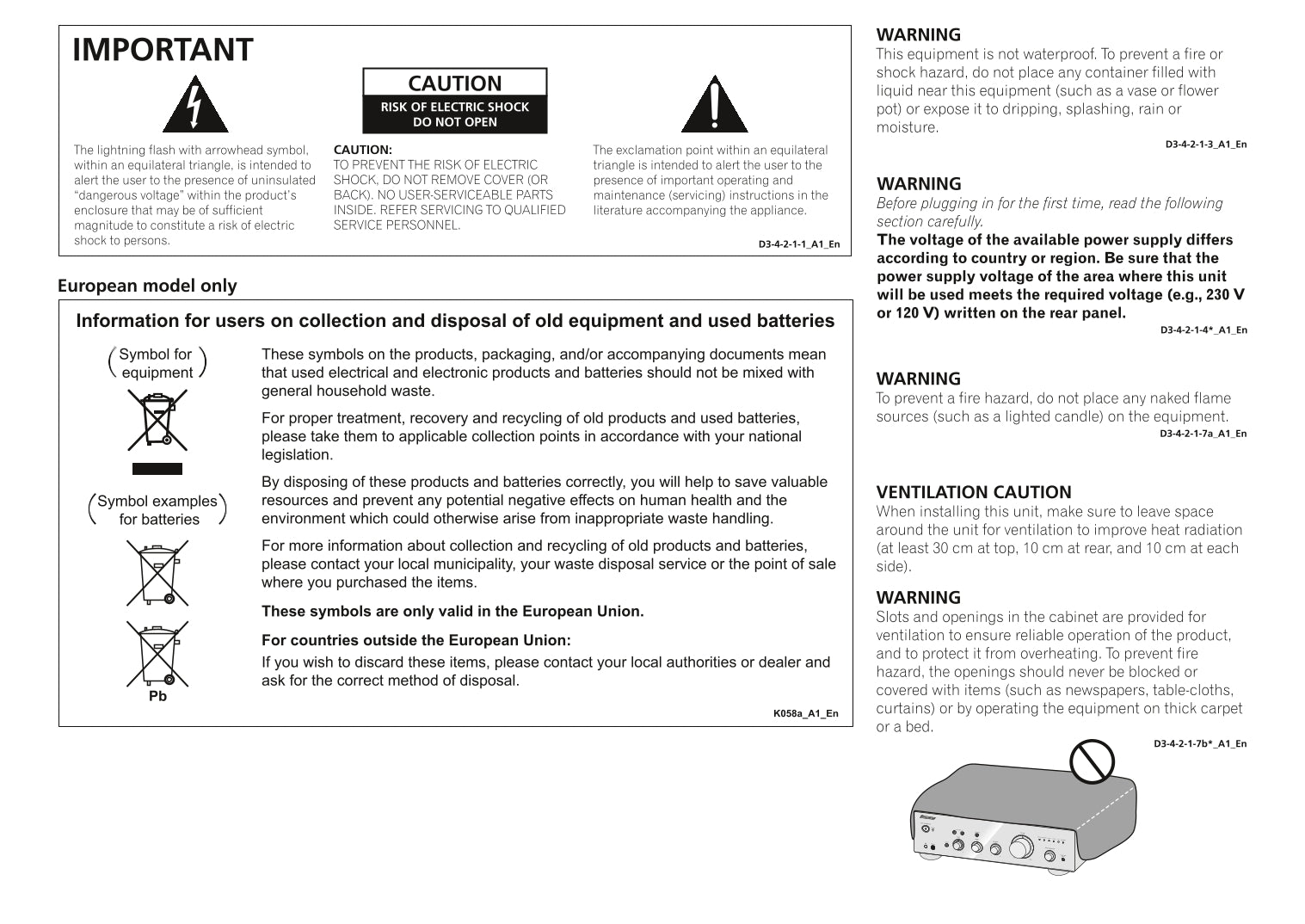 IMPORTANT

CAUTION
RISK OF ELECTRIC SHOCK
DO NOT OPEN

The lightning flash with arrowhead symbol, within an equilateral triangle, is intended to alert the user to the presence of uninsulated "dangerous voltage" within the product's enclosure that may be of sufficient magnitude to constitute a risk of electric shock to persons.

CAUTION:
TO PREVENT THE RISK OF ELECTRIC SHOCK, DO NOT REMOVE COVER (OR BACK). NO USER-SERVICEABLE PARTS INSIDE. REFER SERVICING TO QUALIFIED SERVICE PERSONNEL.

The exclamation point within an equilateral triangle is intended to alert the user to the presence of important operating and maintenance (servicing) instructions in the literature accompanying the appliance.

D3-4-2-1-1_A1_En

European model only

Information for users on collection and disposal of old equipment and used batteries

Symbol for equipment

Symbol examples for batteries

Pb

These symbols on the products, packaging, and/or accompanying documents mean that used electrical and electronic products and batteries should not be mixed with general household waste.

For proper treatment, recovery and recycling of old products and used batteries, please take them to applicable collection points in accordance with your national legislation.

By disposing of these products and batteries correctly, you will help to save valuable resources and prevent any potential negative effects on human health and the environment which could otherwise arise from inappropriate waste handling.

For more information about collection and recycling of old products and batteries, please contact your local municipality, your waste disposal service or the point of sale where you purchased the items.

These symbols are only valid in the European Union.

For countries outside the European Union:

If you wish to discard these items, please contact your local authorities or dealer and ask for the correct method of disposal.

K058a_A1_En

WARNING
This equipment is not waterproof. To prevent a fire or shock hazard, do not place any container filled with liquid near this equipment (such as a vase or flower pot) or expose it to dripping, splashing, rain or moisture.
D3-4-2-1-3_A1_En

WARNING
Before plugging in for the first time, read the following section carefully.
The voltage of the available power supply differs according to country or region. Be sure that the power supply voltage of the area where this unit will be used meets the required voltage (e.g., 230 V or 120 V) written on the rear panel.
D3-4-2-1-4*_A1_En

WARNING
To prevent a fire hazard, do not place any naked flame sources (such as a lighted candle) on the equipment.
D3-4-2-1-7a_A1_En

VENTILATION CAUTION
When installing this unit, make sure to leave space around the unit for ventilation to improve heat radiation (at least 30 cm at top, 10 cm at rear, and 10 cm at each side).

WARNING
Slots and openings in the cabinet are provided for ventilation to ensure reliable operation of the product, and to protect it from overheating. To prevent fire hazard, the openings should never be blocked or covered with items (such as newspapers, table-cloths, curtains) or by operating the equipment on thick carpet or a bed.
D3-4-2-1-7b*_A1_En